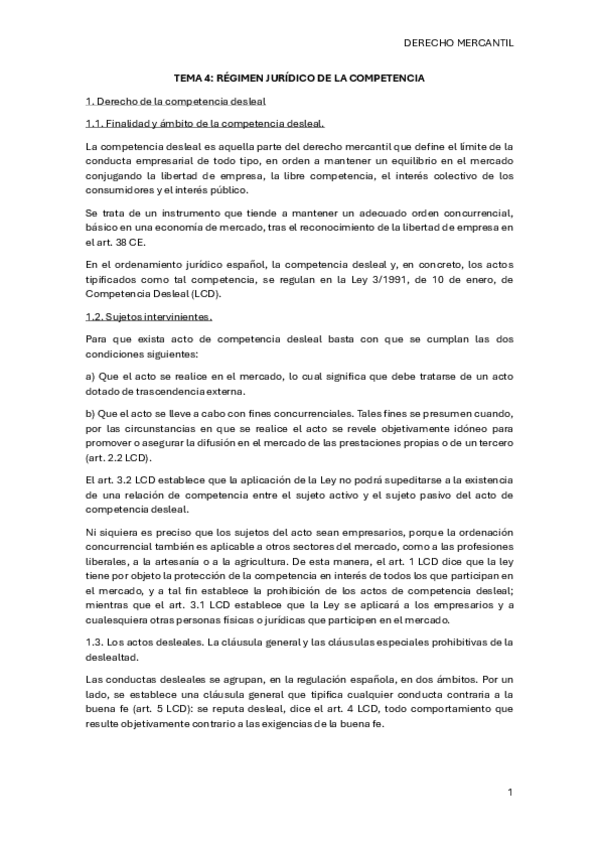 DERECHO MERCANTIL

TEMA 4: RÉGIMEN JURÍDICO DE LA COMPETENCIA

1. Derecho de la competencia desleal

1.1. Finalidad y ámbito de la competencia desleal.

La competencia desleal es aquella parte del derecho mercantil que define el límite de la conducta empresarial de todo tipo, en orden a mantener un equilibrio en el mercado conjugando la libertad de empresa, la libre competencia, el interés colectivo de los consumidores y el interés público.

Se trata de un instrumento que tiende a mantener un adecuado orden concurrencial, básico en una economía de mercado, tras el reconocimiento de la libertad de empresa en el art. 38 CE.

En el ordenamiento jurídico español, la competencia desleal y, en concreto, los actos tipificados como tal competencia, se regulan en la Ley 3/1991, de 10 de enero, de Competencia Desleal (LCD).

1.2. Sujetos intervinientes.

Para que exista acto de competencia desleal basta con que se cumplan las dos condiciones siguientes:

a) Que el acto se realice en el mercado, lo cual significa que debe tratarse de un acto dotado de trascendencia externa.

b) Que el acto se lleve a cabo con fines concurrenciales. Tales fines se presumen cuando, por las circunstancias en que se realice el acto se revele objetivamente idóneo para promover o asegurar la difusión en el mercado de las prestaciones propias o de un tercero (art. 2.2 LCD).

El art. 3.2 LCD establece que la aplicación de la Ley no podrá supeditarse a la existencia de una relación de competencia entre el sujeto activo y el sujeto pasivo del acto de competencia desleal.

Ni siquiera es preciso que los sujetos del acto sean empresarios, porque la ordenación concurrencial también es aplicable a otros sectores del mercado, como a las profesiones liberales, a la artesanía o a la agricultura. De esta manera, el art. 1 LCD dice que la ley tiene por objeto la protección de la competencia en interés de todos los que participan en el mercado, y a tal fin establece la prohibición de los actos de competencia desleal; mientras que el art. 3.1 LCD establece que la Ley se aplicará a los empresarios y a cualesquiera otras personas físicas o jurídicas que participen en el mercado.

1.3. Los actos desleales. La cláusula general y las cláusulas especiales prohibitivas de la deslealtad.

Las conductas desleales se agrupan, en la regulación española, en dos ámbitos. Por un lado, se establece una cláusula general que tipifica cualquier conducta contraria a la buena fe (art. 5 LCD): se reputa desleal, dice el art. 4 LCD, todo comportamiento que resulte objetivamente contrario a las exigencias de la buena fe.

1